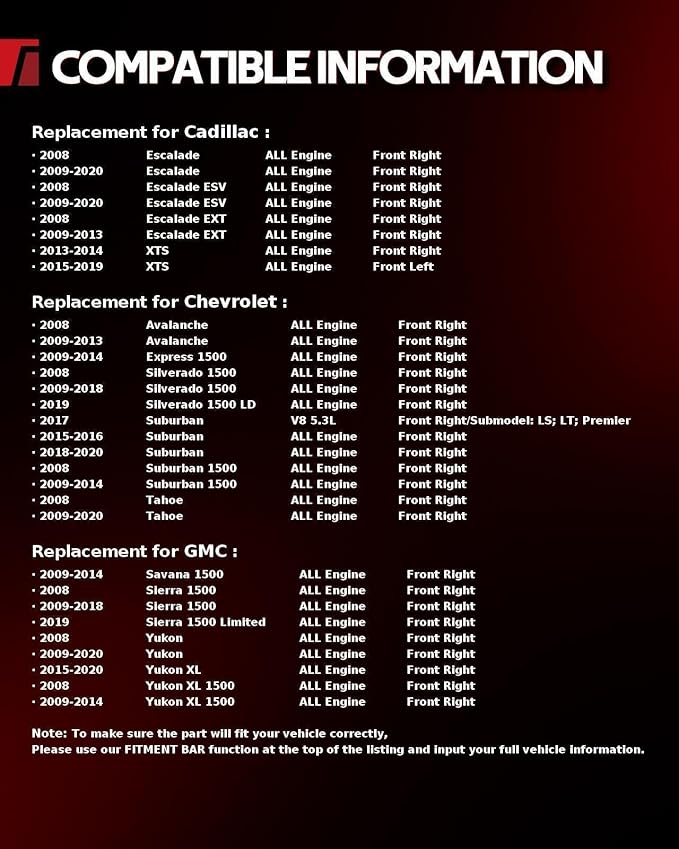 COMPATIBLE INFORMATION

Replacement for Cadillac :

| | | | |
|---|---|---|---|
| · 2008 | Escalade | ALL Engine | Front Right |
| · 2009-2020 | Escalade | ALL Engine | Front Right |
| · 2008 | Escalade ESV | ALL Engine | Front Right |
| · 2009-2020 | Escalade ESV | ALL Engine | Front Right |
| · 2008 | Escalade EXT | ALL Engine | Front Right |
| · 2009-2013 | Escalade EXT | ALL Engine | Front Right |
| · 2013-2014 | XTS | ALL Engine | Front Right |
| · 2015-2019 | XTS | ALL Engine | Front Left |

Replacement for Chevrolet :

| | | | |
|---|---|---|---|
| · 2008 | Avalanche | ALL Engine | Front Right |
| · 2009-2013 | Avalanche | ALL Engine | Front Right |
| · 2009-2014 | Express 1500 | ALL Engine | Front Right |
| · 2008 | Silverado 1500 | ALL Engine | Front Right |
| · 2009-2018 | Silverado 1500 | ALL Engine | Front Right |
| · 2019 | Silverado 1500 LD | ALL Engine | Front Right |
| · 2017 | Suburban | V8 5.3L | Front Right/Submodel: LS; LT; Premier |
| · 2015-2016 | Suburban | ALL Engine | Front Right |
| · 2018-2020 | Suburban | ALL Engine | Front Right |
| · 2008 | Suburban 1500 | ALL Engine | Front Right |
| · 2009-2014 | Suburban 1500 | ALL Engine | Front Right |
| · 2008 | Tahoe | ALL Engine | Front Right |
| · 2009-2020 | Tahoe | ALL Engine | Front Right |

Replacement for GMC :

| | | | |
|---|---|---|---|
| · 2009-2014 | Savana 1500 | ALL Engine | Front Right |
| · 2008 | Sierra 1500 | ALL Engine | Front Right |
| · 2009-2018 | Sierra 1500 | ALL Engine | Front Right |
| · 2019 | Sierra 1500 Limited | ALL Engine | Front Right |
| · 2008 | Yukon | ALL Engine | Front Right |
| · 2009-2020 | Yukon | ALL Engine | Front Right |
| · 2015-2020 | Yukon XL | ALL Engine | Front Right |
| · 2008 | Yukon XL 1500 | ALL Engine | Front Right |
| · 2009-2014 | Yukon XL 1500 | ALL Engine | Front Right |

Note: To make sure the part will fit your vehicle correctly,
Please use our FITMENT BAR function at the top of the listing and input your full vehicle information.